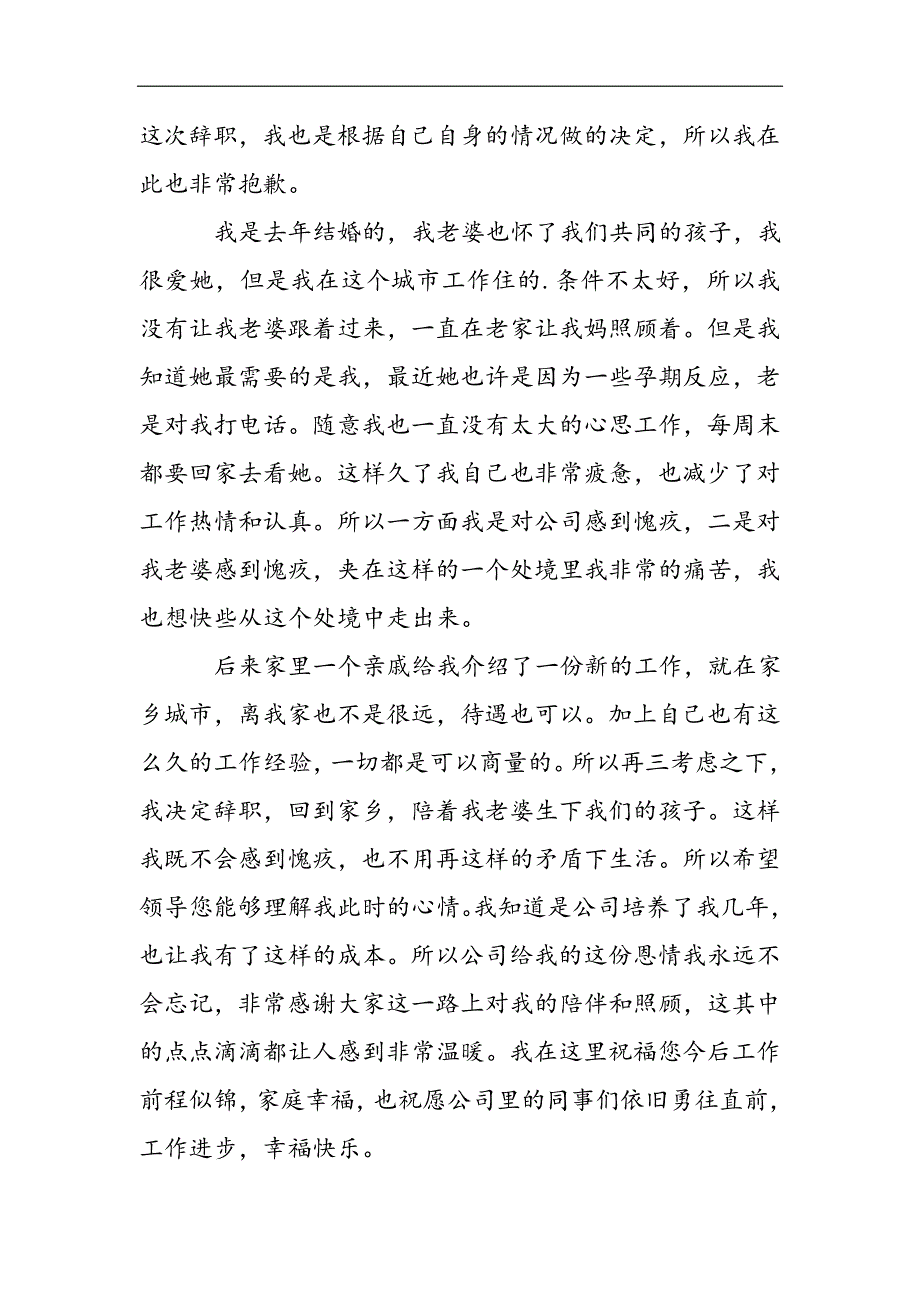 这次辞职，我也是根据自己自身的情况做的决定，所以我在此也非常抱歉。

我是去年结婚的，我老婆也怀了我们共同的孩子，我很爱她，但是我在这个城市工作住的.条件不太好，所以我没有让我老婆跟着过来，一直在老家让我妈照顾着。但是我知道她最需要的是我，最近她也许是因为一些孕期反应，老是对我打电话。随意我也一直没有太大的心思工作，每周末都要回家去看她。这样久了我自己也非常疲惫，也减少了对工作热情和认真。所以一方面我是对公司感到愧疚，二是对我老婆感到愧疚，夹在这样的一个处境里我非常的痛苦，我也想快些从这个处境中走出来。

后来家里一个亲戚给我介绍了一份新的工作，就在家乡城市，离我家也不是很远，待遇也可以。加上自己也有这么久的工作经验，一切都是可以商量的。所以再三考虑之下，我决定辞职，回到家乡，陪着我老婆生下我们的孩子。这样我既不会感到愧疚，也不用再这样的矛盾下生活。所以希望领导您能够理解我此时的心情。我知道是公司培养了我几年，也让我有了这样的成本。所以公司给我的这份恩情我永远不会忘记，非常感谢大家这一路上对我的陪伴和照顾，这其中的点点滴滴都让人感到非常温暖。我在这里祝福您今后工作前程似锦，家庭幸福，也祝愿公司里的同事们依旧勇往直前，工作进步，幸福快乐。